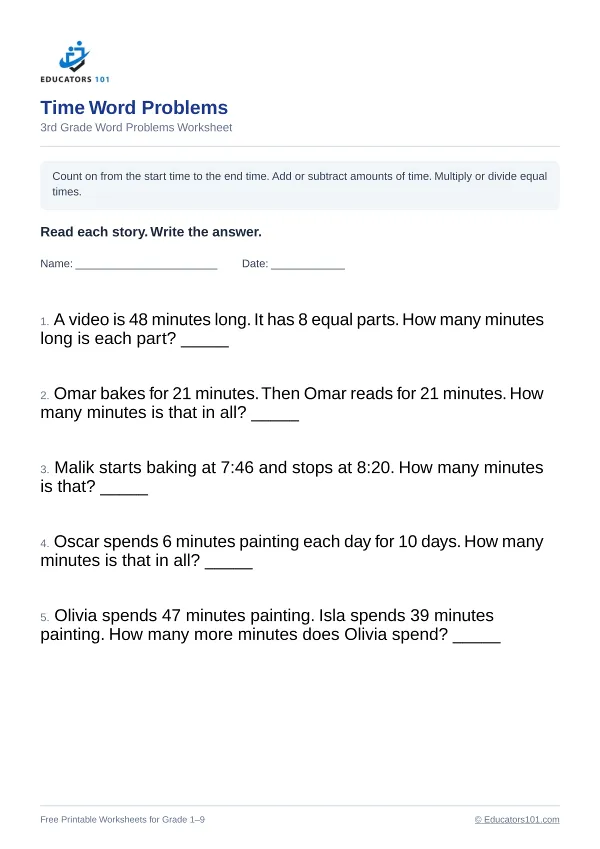 EDUCATORS 101

Time Word Problems

3rd Grade Word Problems Worksheet

Count on from the start time to the end time. Add or subtract amounts of time. Multiply or divide equal times.

Read each story. Write the answer.

Name: ____ Date: ____

1. A video is 48 minutes long. It has 8 equal parts. How many minutes long is each part? ____

2. Omar bakes for 21 minutes. Then Omar reads for 21 minutes. How many minutes is that in all? ____

3. Malik starts baking at 7:46 and stops at 8:20. How many minutes is that? ____

4. Oscar spends 6 minutes painting each day for 10 days. How many minutes is that in all? ____

5. Olivia spends 47 minutes painting. Isla spends 39 minutes painting. How many more minutes does Olivia spend? ____

Free Printable Worksheets for Grade 1–9

© Educators101.com